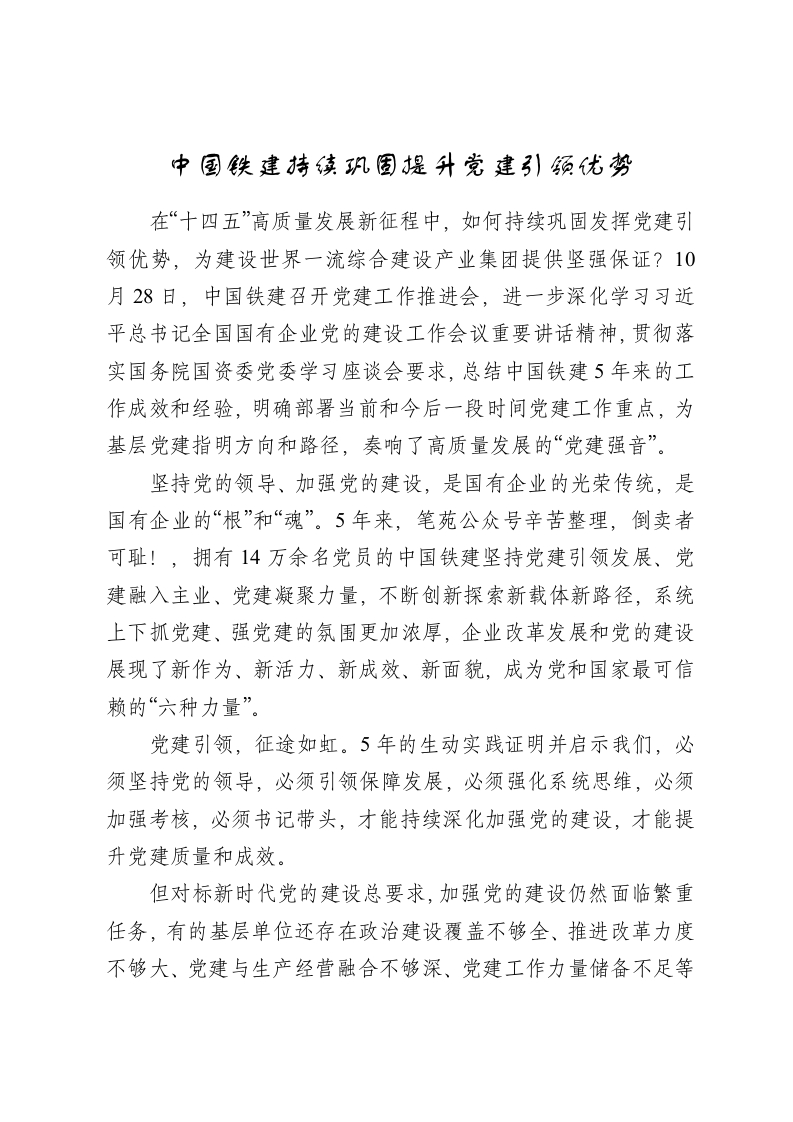 中国铁建持续巩固提升党建引领优势

在“十四五”高质量发展新征程中，如何持续巩固发挥党建引领优势，为建设世界一流综合建设产业集团提供坚强保证？10月28日，中国铁建召开党建工作推进会，进一步深化学习习近平总书记全国国有企业党的建设工作会议重要讲话精神，贯彻落实国务院国资委党委学习座谈会要求，总结中国铁建5年来的工作成效和经验，明确部署当前和今后一段时间党建工作重点，为基层党建指明方向和路径，奏响了高质量发展的“党建强音”。

坚持党的领导、加强党的建设，是国有企业的光荣传统，是国有企业的“根”和“魂”。5年来，笔苑公众号辛苦整理，倒卖者可耻！，拥有14万余名党员的中国铁建坚持党建引领发展、党建融入主业、党建凝聚力量，不断创新探索新载体新路径，系统上下抓党建、强党建的氛围更加浓厚，企业改革发展和党的建设展现了新作为、新活力、新成效、新面貌，成为党和国家最可信赖的“六种力量”。

党建引领，征途如虹。5年的生动实践证明并启示我们，必须坚持党的领导，必须引领保障发展，必须强化系统思维，必须加强考核，必须书记带头，才能持续深化加强党的建设，才能提升党建质量和成效。

但对标新时代党的建设总要求，加强党的建设仍然面临繁重任务，有的基层单位还存在政治建设覆盖不够全、推进改革力度不够大、党建与生产经营融合不够深、党建工作力量储备不足等